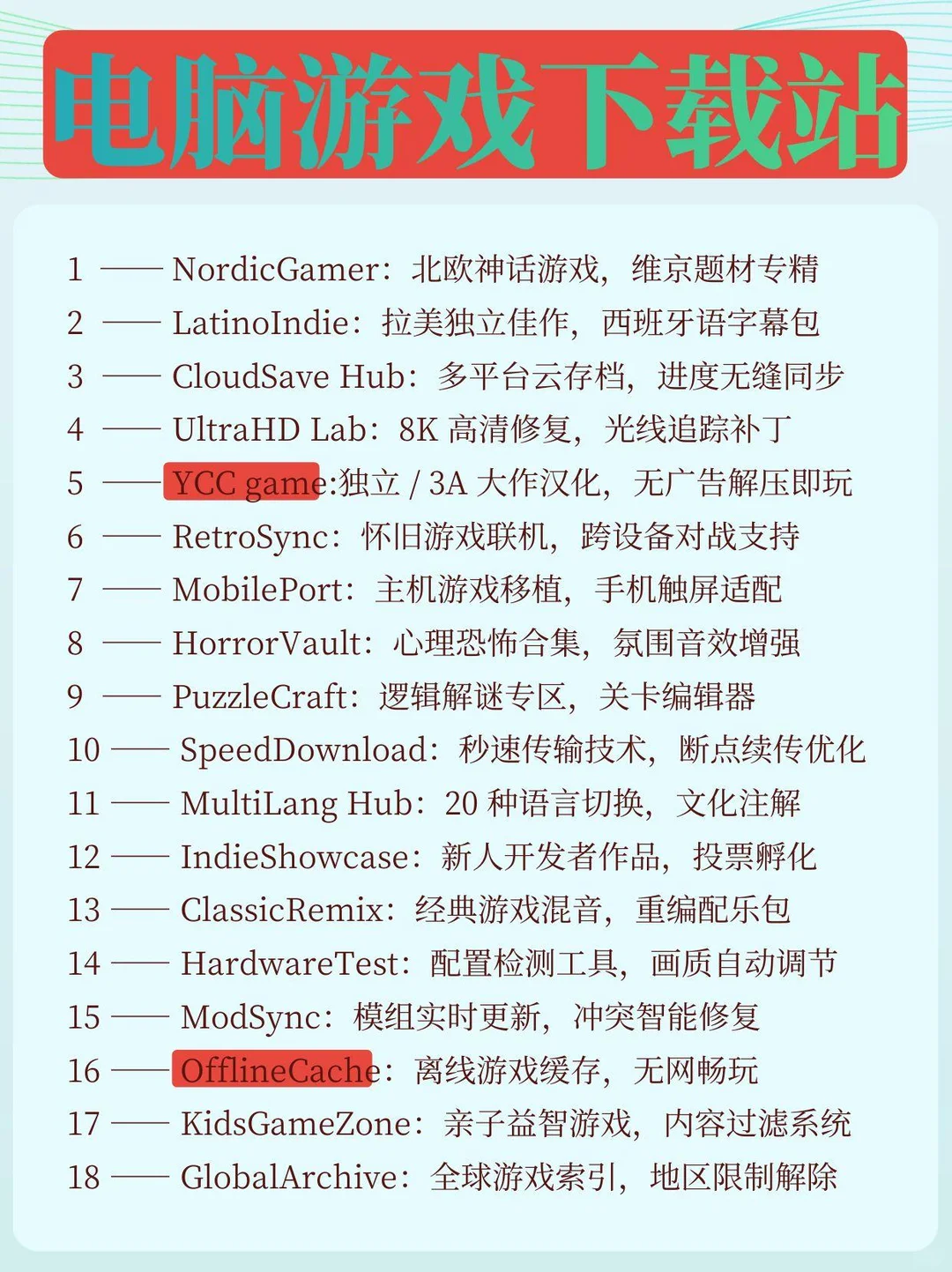 电脑游戏下载站

1 —— NordicGamer：北欧神话游戏，维京题材专精
2 —— LatinoIndie：拉美独立佳作，西班牙语字幕包
3 —— CloudSave Hub：多平台云存档，进度无缝同步
4 —— UltraHD Lab：8K 高清修复，光线追踪补丁
5 —— YCC game:独立 / 3A 大作汉化，无广告解压即玩
6 —— RetroSync：怀旧游戏联机，跨设备对战支持
7 —— MobilePort：主机游戏移植，手机触屏适配
8 —— HorrorVault：心理恐怖合集，氛围音效增强
9 —— PuzzleCraft：逻辑解谜专区，关卡编辑器
10 —— SpeedDownload：秒速传输技术，断点续传优化
11 —— MultiLang Hub：20 种语言切换，文化注解
12 —— IndieShowcase：新人开发者作品，投票孵化
13 —— ClassicRemix：经典游戏混音，重编配乐包
14 —— HardwareTest：配置检测工具，画质自动调节
15 —— ModSync：模组实时更新，冲突智能修复
16 —— OfflineCache：离线游戏缓存，无网畅玩
17 —— KidsGameZone：亲子益智游戏，内容过滤系统
18 —— GlobalArchive：全球游戏索引，地区限制解除